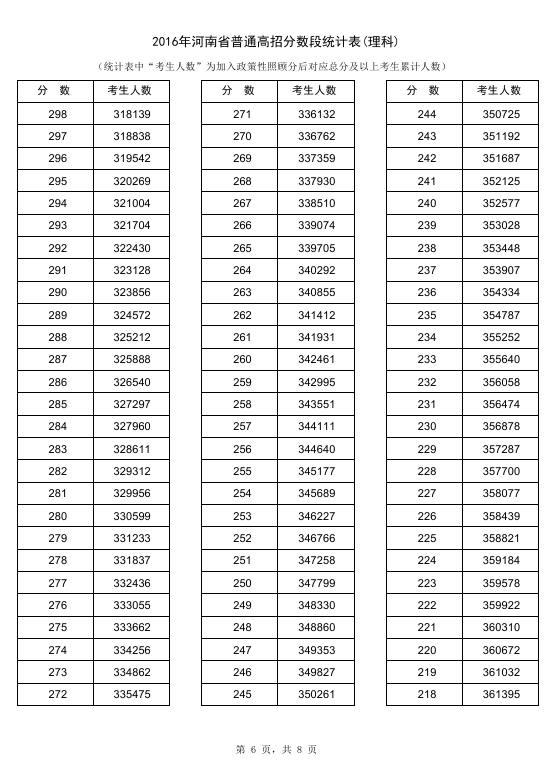 2016年河南省普通高招分数段统计表(理科)

(统计表中"考生人数"为加入政策性照顾分后对应总分及以上考生累计人数)

| 分　数 | 考生人数 |
|---|---|
| 298 | 318139 |
| 297 | 318838 |
| 296 | 319542 |
| 295 | 320269 |
| 294 | 321004 |
| 293 | 321704 |
| 292 | 322430 |
| 291 | 323128 |
| 290 | 323856 |
| 289 | 324572 |
| 288 | 325212 |
| 287 | 325888 |
| 286 | 326540 |
| 285 | 327297 |
| 284 | 327960 |
| 283 | 328611 |
| 282 | 329312 |
| 281 | 329956 |
| 280 | 330599 |
| 279 | 331233 |
| 278 | 331837 |
| 277 | 332436 |
| 276 | 333055 |
| 275 | 333662 |
| 274 | 334256 |
| 273 | 334862 |
| 272 | 335475 |

| 分　数 | 考生人数 |
|---|---|
| 271 | 336132 |
| 270 | 336762 |
| 269 | 337359 |
| 268 | 337930 |
| 267 | 338510 |
| 266 | 339074 |
| 265 | 339705 |
| 264 | 340292 |
| 263 | 340855 |
| 262 | 341412 |
| 261 | 341931 |
| 260 | 342461 |
| 259 | 342995 |
| 258 | 343551 |
| 257 | 344111 |
| 256 | 344640 |
| 255 | 345177 |
| 254 | 345689 |
| 253 | 346227 |
| 252 | 346766 |
| 251 | 347258 |
| 250 | 347799 |
| 249 | 348330 |
| 248 | 348860 |
| 247 | 349353 |
| 246 | 349827 |
| 245 | 350261 |

| 分　数 | 考生人数 |
|---|---|
| 244 | 350725 |
| 243 | 351192 |
| 242 | 351687 |
| 241 | 352125 |
| 240 | 352577 |
| 239 | 353028 |
| 238 | 353448 |
| 237 | 353907 |
| 236 | 354334 |
| 235 | 354787 |
| 234 | 355252 |
| 233 | 355640 |
| 232 | 356058 |
| 231 | 356474 |
| 230 | 356878 |
| 229 | 357287 |
| 228 | 357700 |
| 227 | 358077 |
| 226 | 358439 |
| 225 | 358821 |
| 224 | 359184 |
| 223 | 359578 |
| 222 | 359922 |
| 221 | 360310 |
| 220 | 360672 |
| 219 | 361032 |
| 218 | 361395 |

第 6 页，共 8 页